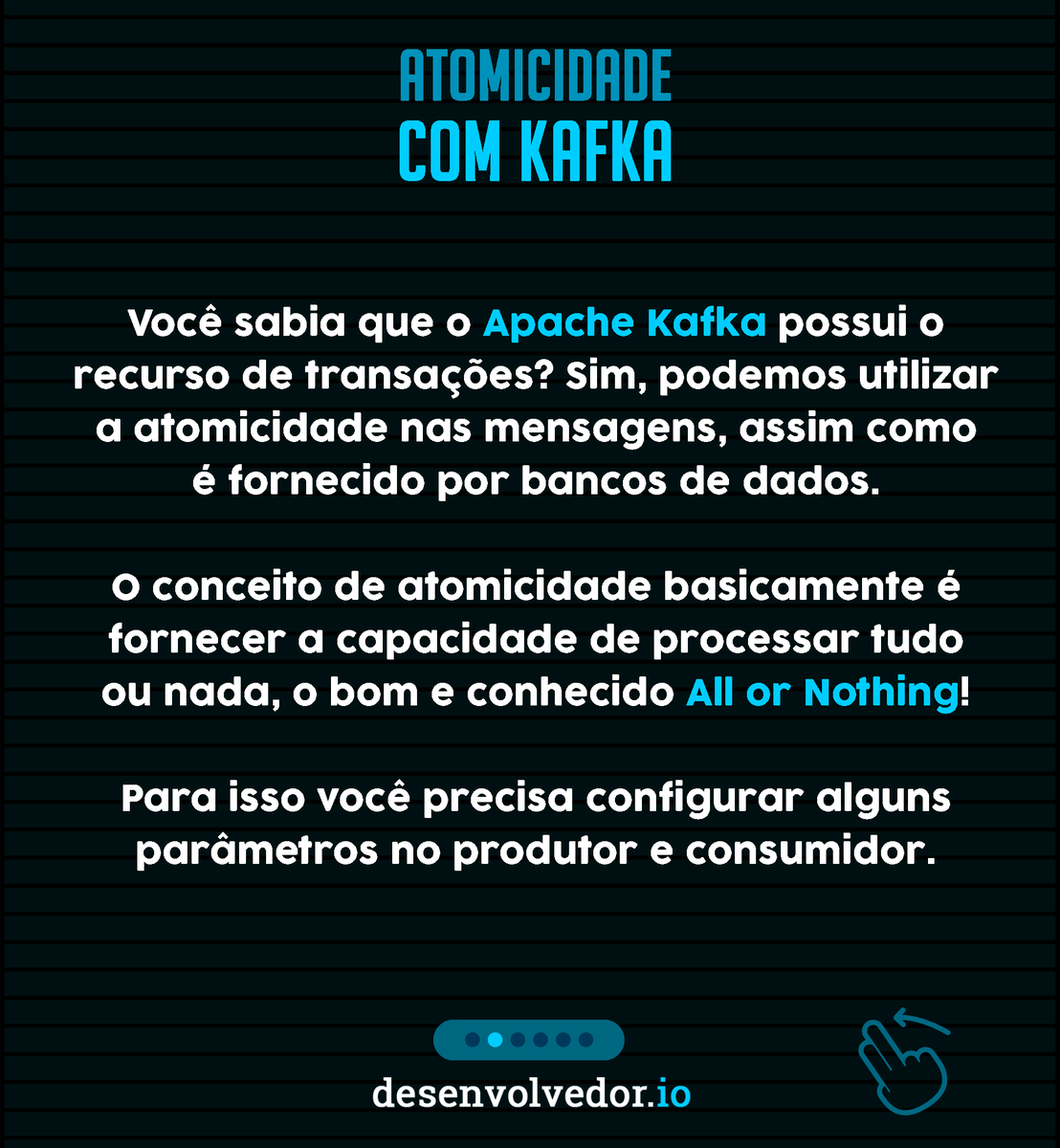 ATOMICIDADE
COM KAFKA

Você sabia que o Apache Kafka possui o recurso de transações? Sim, podemos utilizar a atomicidade nas mensagens, assim como é fornecido por bancos de dados.

O conceito de atomicidade basicamente é fornecer a capacidade de processar tudo ou nada, o bom e conhecido All or Nothing!

Para isso você precisa configurar alguns parâmetros no produtor e consumidor.

desenvolvedor.io